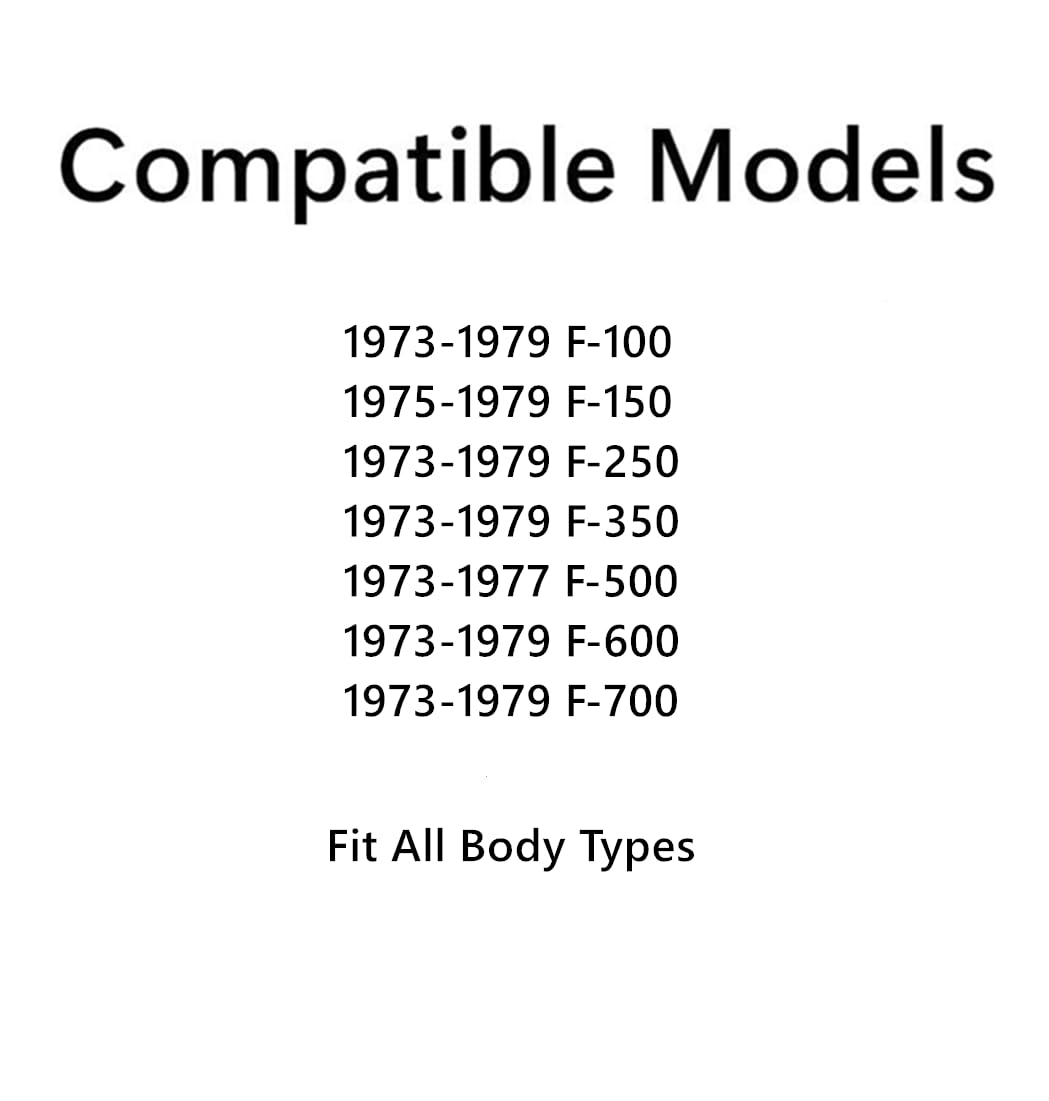 Compatible Models

1973-1979 F-100
1975-1979 F-150
1973-1979 F-250
1973-1979 F-350
1973-1977 F-500
1973-1979 F-600
1973-1979 F-700

Fit All Body Types